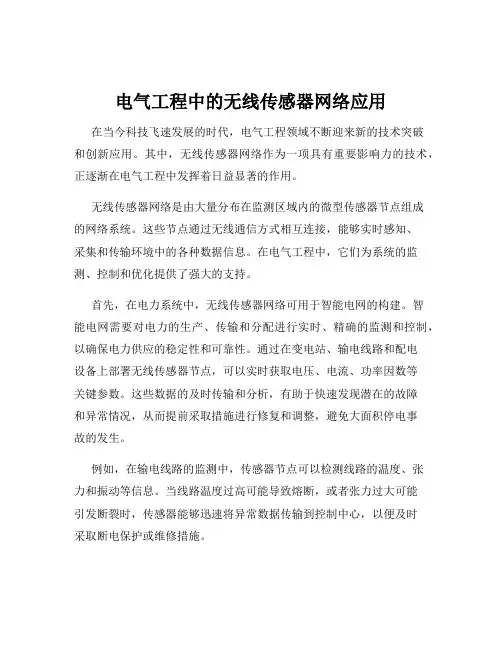 电气工程中的无线传感器网络应用

在当今科技飞速发展的时代，电气工程领域不断迎来新的技术突破和创新应用。其中，无线传感器网络作为一项具有重要影响力的技术，正逐渐在电气工程中发挥着日益显著的作用。

无线传感器网络是由大量分布在监测区域内的微型传感器节点组成的网络系统。这些节点通过无线通信方式相互连接，能够实时感知、采集和传输环境中的各种数据信息。在电气工程中，它们为系统的监测、控制和优化提供了强大的支持。

首先，在电力系统中，无线传感器网络可用于智能电网的构建。智能电网需要对电力的生产、传输和分配进行实时、精确的监测和控制，以确保电力供应的稳定性和可靠性。通过在变电站、输电线路和配电设备上部署无线传感器节点，可以实时获取电压、电流、功率因数等关键参数。这些数据的及时传输和分析，有助于快速发现潜在的故障和异常情况，从而提前采取措施进行修复和调整，避免大面积停电事故的发生。

例如，在输电线路的监测中，传感器节点可以检测线路的温度、张力和振动等信息。当线路温度过高可能导致熔断，或者张力过大可能引发断裂时，传感器能够迅速将异常数据传输到控制中心，以便及时采取断电保护或维修措施。